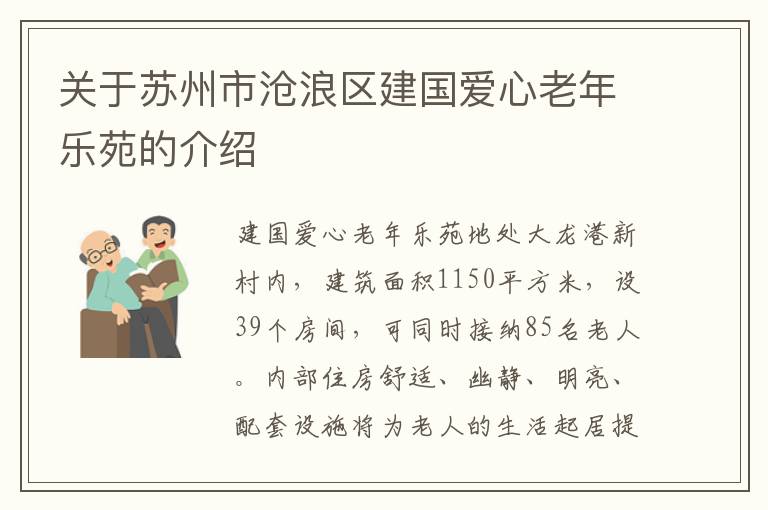 关于苏州市沧浪区建国爱心老年乐苑的介绍

建国爱心老年乐苑地处大龙港新村内，建筑面积1150平方米，设39个房间，可同时接纳85名老人。内部住房舒适、幽静、明亮、配套设施将为老人的生活起居提